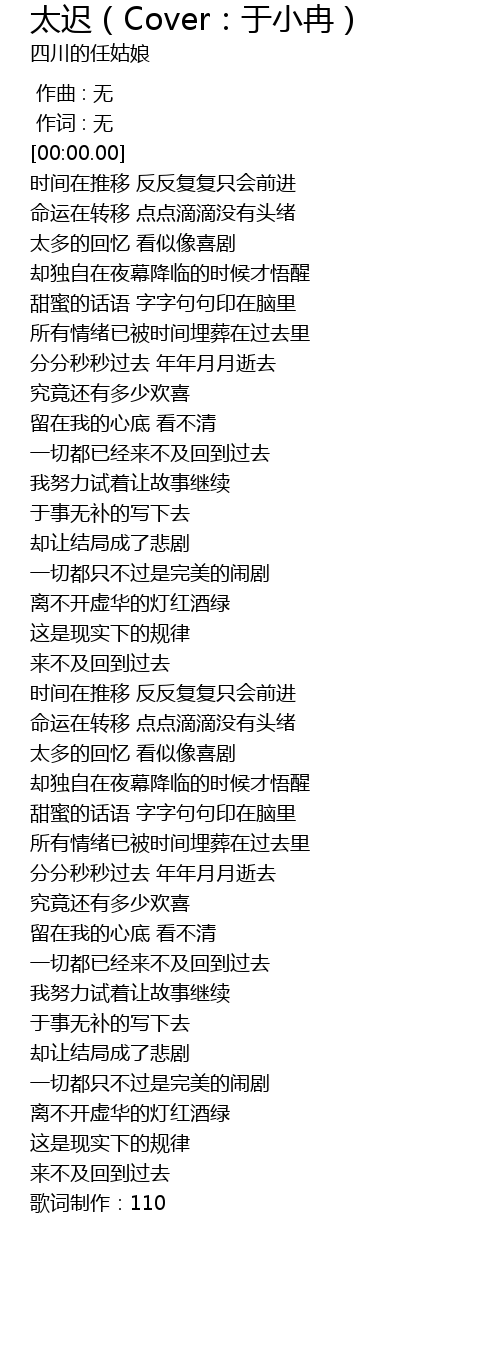 太迟（Cover：于小冉）
四川的任姑娘

作曲 : 无
作词 : 无
[00:00.00]
时间在推移 反反复复只会前进
命运在转移 点点滴滴没有头绪
太多的回忆 看似像喜剧
却独自在夜幕降临的时候才悟醒
甜蜜的话语 字字句句印在脑里
所有情绪已被时间埋葬在过去里
分分秒秒过去 年年月月逝去
究竟还有多少欢喜
留在我的心底 看不清
一切都已经来不及回到过去
我努力试着让故事继续
于事无补的写下去
却让结局成了悲剧
一切都只不过是完美的闹剧
离不开虚华的灯红酒绿
这是现实下的规律
来不及回到过去
时间在推移 反反复复只会前进
命运在转移 点点滴滴没有头绪
太多的回忆 看似像喜剧
却独自在夜幕降临的时候才悟醒
甜蜜的话语 字字句句印在脑里
所有情绪已被时间埋葬在过去里
分分秒秒过去 年年月月逝去
究竟还有多少欢喜
留在我的心底 看不清
一切都已经来不及回到过去
我努力试着让故事继续
于事无补的写下去
却让结局成了悲剧
一切都只不过是完美的闹剧
离不开虚华的灯红酒绿
这是现实下的规律
来不及回到过去
歌词制作：110